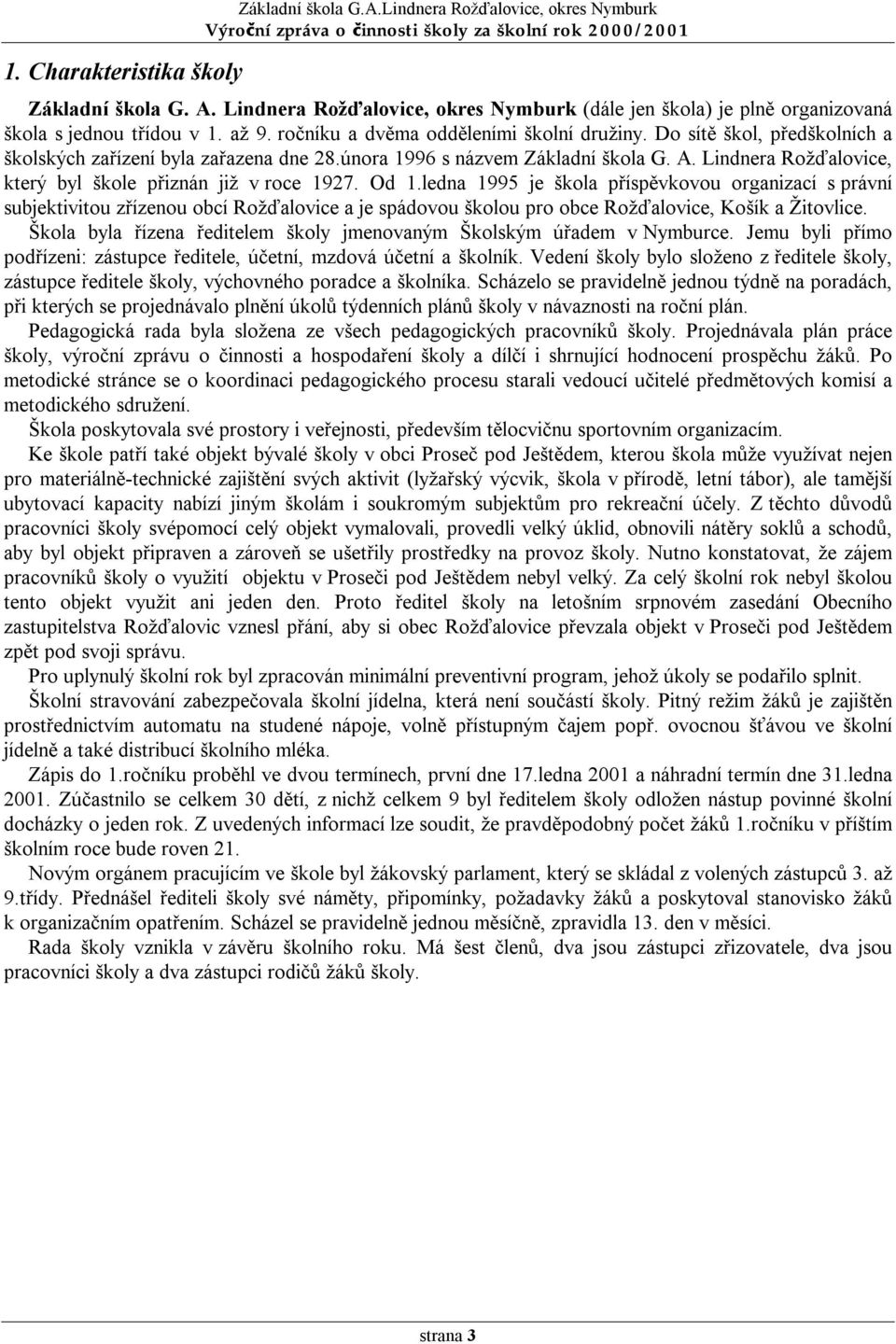 Základní škola G.A.Lindnera Rožďalovice, okres Nymburk
Výroční zpráva o činnosti školy za školní rok 2000/2001

1. Charakteristika školy

Základní škola G. A. Lindnera Rožďalovice, okres Nymburk (dále jen škola) je plně organizovaná škola s jednou třídou v 1. až 9. ročníku a dvěma odděleními školní družiny. Do sítě škol, předškolních a školských zařízení byla zařazena dne 28.února 1996 s názvem Základní škola G. A. Lindnera Rožďalovice, který byl škole přiznán již v roce 1927. Od 1.ledna 1995 je škola příspěvkovou organizací s právní subjektivitou zřízenou obcí Rožďalovice a je spádovou školou pro obce Rožďalovice, Košík a Žitovlice.

Škola byla řízena ředitelem školy jmenovaným Školským úřadem v Nymburce. Jemu byli přímo podřízeni: zástupce ředitele, účetní, mzdová účetní a školník. Vedení školy bylo složeno z ředitele školy, zástupce ředitele školy, výchovného poradce a školníka. Scházelo se pravidelně jednou týdně na poradách, při kterých se projednávalo plnění úkolů týdenních plánů školy v návaznosti na roční plán.

Pedagogická rada byla složena ze všech pedagogických pracovníků školy. Projednávala plán práce školy, výroční zprávu o činnosti a hospodaření školy a dílčí i shrnující hodnocení prospěchu žáků. Po metodické stránce se o koordinaci pedagogického procesu starali vedoucí učitelé předmětových komisí a metodického sdružení.

Škola poskytovala své prostory i veřejnosti, především tělocvičnu sportovním organizacím.

Ke škole patří také objekt bývalé školy v obci Proseč pod Ještědem, kterou škola může využívat nejen pro materiálně-technické zajištění svých aktivit (lyžařský výcvik, škola v přírodě, letní tábor), ale tamější ubytovací kapacity nabízí jiným školám i soukromým subjektům pro rekreační účely. Z těchto důvodů pracovníci školy svépomocí celý objekt vymalovali, provedli velký úklid, obnovili nátěry soklů a schodů, aby byl objekt připraven a zároveň se ušetřily prostředky na provoz školy. Nutno konstatovat, že zájem pracovníků školy o využití objektu v Proseči pod Ještědem nebyl velký. Za celý školní rok nebyl školou tento objekt využit ani jeden den. Proto ředitel školy na letošním srpnovém zasedání Obecního zastupitelstva Rožďalovic vznesl přání, aby si obec Rožďalovice převzala objekt v Proseči pod Ještědem zpět pod svoji správu.

Pro uplynulý školní rok byl zpracován minimální preventivní program, jehož úkoly se podařilo splnit.

Školní stravování zabezpečovala školní jídelna, která není součástí školy. Pitný režim žáků je zajištěn prostřednictvím automatu na studené nápoje, volně přístupným čajem popř. ovocnou šťávou ve školní jídelně a také distribucí školního mléka.

Zápis do 1.ročníku proběhl ve dvou termínech, první dne 17.ledna 2001 a náhradní termín dne 31.ledna 2001. Zúčastnilo se celkem 30 dětí, z nichž celkem 9 byl ředitelem školy odložen nástup povinné školní docházky o jeden rok. Z uvedených informací lze soudit, že pravděpodobný počet žáků 1.ročníku v příštím školním roce bude roven 21.

Novým orgánem pracujícím ve škole byl žákovský parlament, který se skládal z volených zástupců 3. až 9.třídy. Přednášel řediteli školy své náměty, připomínky, požadavky žáků a poskytoval stanovisko žáků k organizačním opatřením. Scházel se pravidelně jednou měsíčně, zpravidla 13. den v měsíci.

Rada školy vznikla v závěru školního roku. Má šest členů, dva jsou zástupci zřizovatele, dva jsou pracovníci školy a dva zástupci rodičů žáků školy.

strana 3